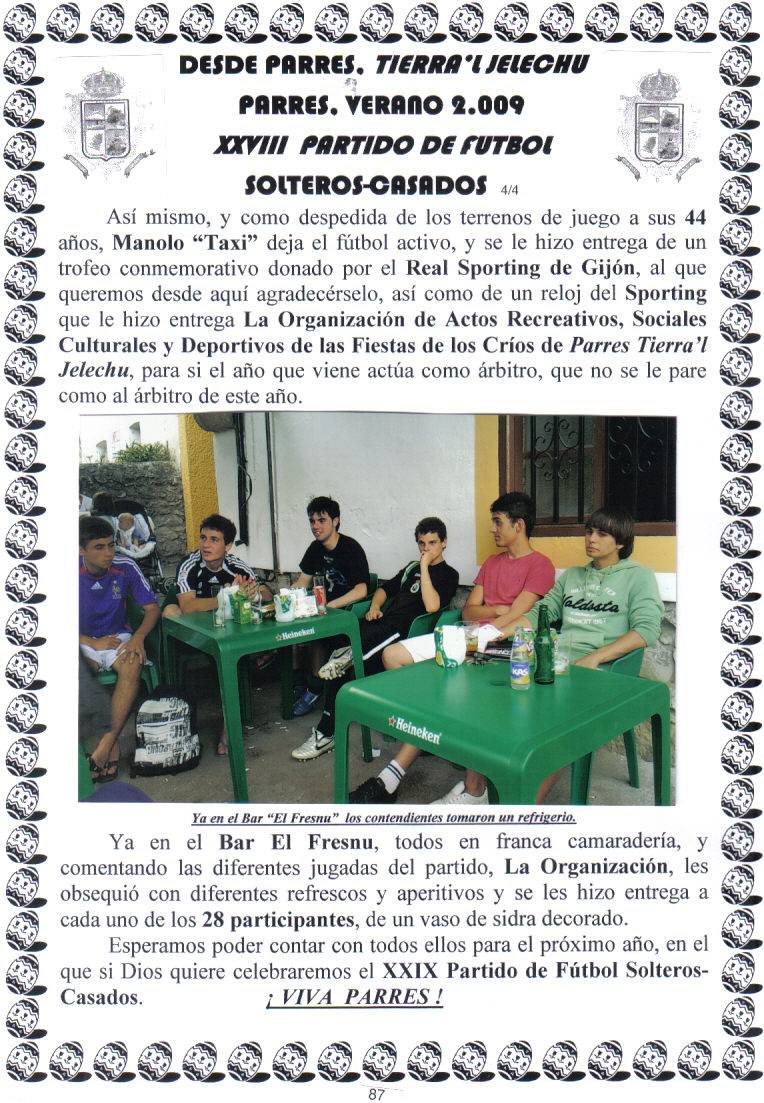 DESDE PARRES, TIERRA'L JELECHU

PARRES, VERANO 2.009

XXVIII PARTIDO DE FUTBOL

SOLTEROS-CASADOS 4/4

Así mismo, y como despedida de los terrenos de juego a sus 44 años, Manolo "Taxi" deja el fútbol activo, y se le hizo entrega de un trofeo conmemorativo donado por el Real Sporting de Gijón, al que queremos desde aquí agradecérselo, así como de un reloj del Sporting que le hizo entrega La Organización de Actos Recreativos, Sociales Culturales y Deportivos de las Fiestas de los Críos de Parres Tierra'l Jelechu, para si el año que viene actúa como árbitro, que no se le pare como al árbitro de este año.

Heineken

Heineken

Ya en el Bar "El Fresnu" los contendientes tomaron un refrigerio.

Ya en el Bar El Fresnu, todos en franca camaradería, y comentando las diferentes jugadas del partido, La Organización, les obsequió con diferentes refrescos y aperitivos y se les hizo entrega a cada uno de los 28 participantes, de un vaso de sidra decorado.

Esperamos poder contar con todos ellos para el próximo año, en el que si Dios quiere celebraremos el XXIX Partido de Fútbol Solteros-Casados. ¡ VIVA PARRES !

87